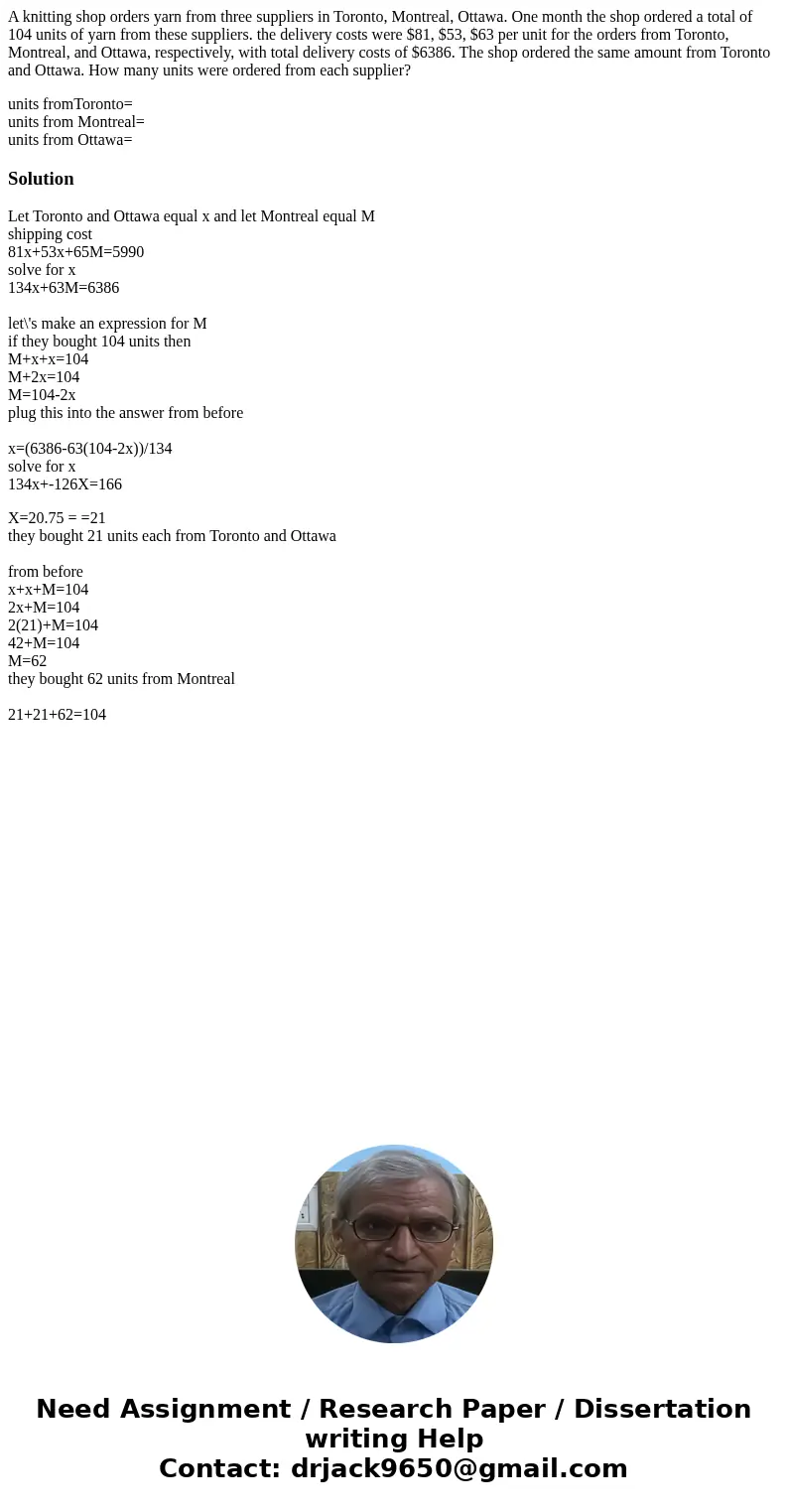 A knitting shop orders yarn from three suppliers in Toronto, Montreal, Ottawa. One month the shop ordered a total of 104 units of yarn from these suppliers. the delivery costs were \$81, \$53, \$63 per unit for the orders from Toronto, Montreal, and Ottawa, respectively, with total delivery costs of \$6386. The shop ordered the same amount from Toronto and Ottawa. How many units were ordered from each supplier?

units fromToronto=
units from Montreal=
units from Ottawa=

Solution

Let Toronto and Ottawa equal x and let Montreal equal M
shipping cost
81x+53x+65M=5990
solve for x
134x+63M=6386

let\'s make an expression for M
if they bought 104 units then
M+x+x=104
M+2x=104
M=104-2x
plug this into the answer from before

x=(6386-63(104-2x))/134
solve for x
134x+-126X=166

X=20.75 = =21
they bought 21 units each from Toronto and Ottawa

from before
x+x+M=104
2x+M=104
2(21)+M=104
42+M=104
M=62
they bought 62 units from Montreal

21+21+62=104

Need Assignment / Research Paper / Dissertation writing Help
Contact: drjack9650@gmail.com